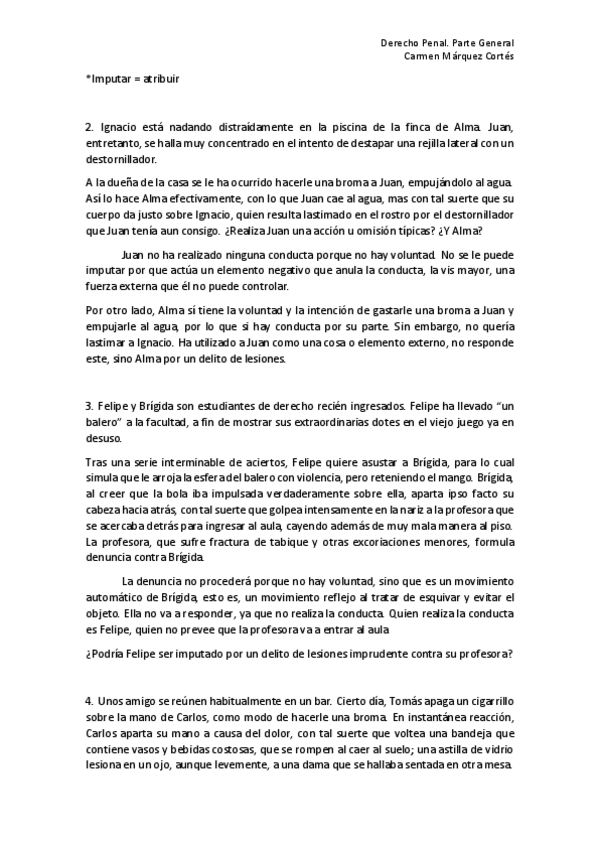 Derecho Penal. Parte General
Carmen Márquez Cortés

*Imputar = atribuir

2. Ignacio está nadando distraídamente en la piscina de la finca de Alma. Juan, entretanto, se halla muy concentrado en el intento de destapar una rejilla lateral con un destornillador.

A la dueña de la casa se le ha ocurrido hacerle una broma a Juan, empujándolo al agua. Así lo hace Alma efectivamente, con lo que Juan cae al agua, mas con tal suerte que su cuerpo da justo sobre Ignacio, quien resulta lastimado en el rostro por el destornillador que Juan tenía aun consigo. ¿Realiza Juan una acción u omisión típicas? ¿Y Alma?

Juan no ha realizado ninguna conducta porque no hay voluntad. No se le puede imputar por que actúa un elemento negativo que anula la conducta, la vis mayor, una fuerza externa que él no puede controlar.

Por otro lado, Alma sí tiene la voluntad y la intención de gastarle una broma a Juan y empujarle al agua, por lo que sí hay conducta por su parte. Sin embargo, no quería lastimar a Ignacio. Ha utilizado a Juan como una cosa o elemento externo, no responde este, sino Alma por un delito de lesiones.

3. Felipe y Brígida son estudiantes de derecho recién ingresados. Felipe ha llevado "un balero" a la facultad, a fin de mostrar sus extraordinarias dotes en el viejo juego ya en desuso.

Tras una serie interminable de aciertos, Felipe quiere asustar a Brígida, para lo cual simula que le arroja la esfera del balero con violencia, pero reteniendo el mango. Brígida, al creer que la bola iba impulsada verdaderamente sobre ella, aparta ipso facto su cabeza hacia atrás, con tal suerte que golpea intensamente en la nariz a la profesora que se acercaba detrás para ingresar al aula, cayendo además de muy mala manera al piso. La profesora, que sufre fractura de tabique y otras excoriaciones menores, formula denuncia contra Brígida.

La denuncia no procederá porque no hay voluntad, sino que es un movimiento automático de Brígida, esto es, un movimiento reflejo al tratar de esquivar y evitar el objeto. Ella no va a responder, ya que no realiza la conducta. Quien realiza la conducta es Felipe, quien no prevee que la profesora va a entrar al aula

¿Podría Felipe ser imputado por un delito de lesiones imprudente contra su profesora?

4. Unos amigo se reúnen habitualmente en un bar. Cierto día, Tomás apaga un cigarrillo sobre la mano de Carlos, como modo de hacerle una broma. En instantánea reacción, Carlos aparta su mano a causa del dolor, con tal suerte que voltea una bandeja que contiene vasos y bebidas costosas, que se rompen al caer al suelo; una astilla de vidrio lesiona en un ojo, aunque levemente, a una dama que se hallaba sentada en otra mesa.